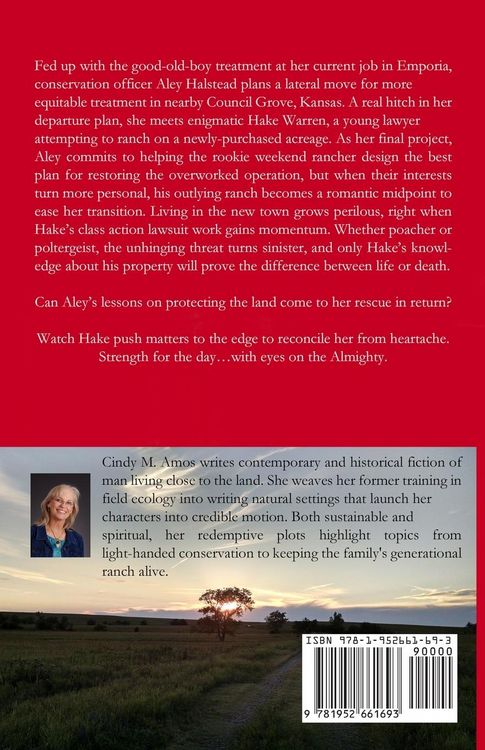 Fed up with the good-old-boy treatment at her current job in Emporia, conservation officer Aley Halstead plans a lateral move for more equitable treatment in nearby Council Grove, Kansas. A real hitch in her departure plan, she meets enigmatic Hake Warren, a young lawyer attempting to ranch on a newly-purchased acreage. As her final project, Aley commits to helping the rookie weekend rancher design the best plan for restoring the overworked operation, but when their interests turn more personal, his outlying ranch becomes a romantic midpoint to ease her transition. Living in the new town grows perilous, right when Hake's class action lawsuit work gains momentum. Whether poacher or poltergeist, the unhinging threat turns sinister, and only Hake's knowledge about his property will prove the difference between life or death.

Can Aley's lessons on protecting the land come to her rescue in return?

Watch Hake push matters to the edge to reconcile her from heartache. Strength for the day…with eyes on the Almighty.

Cindy M. Amos writes contemporary and historical fiction of man living close to the land. She weaves her former training in field ecology into writing natural settings that launch her characters into credible motion. Both sustainable and spiritual, her redemptive plots highlight topics from light-handed conservation to keeping the family's generational ranch alive.

ISBN 978-1-952661-69-3

90000

9 781952 661693